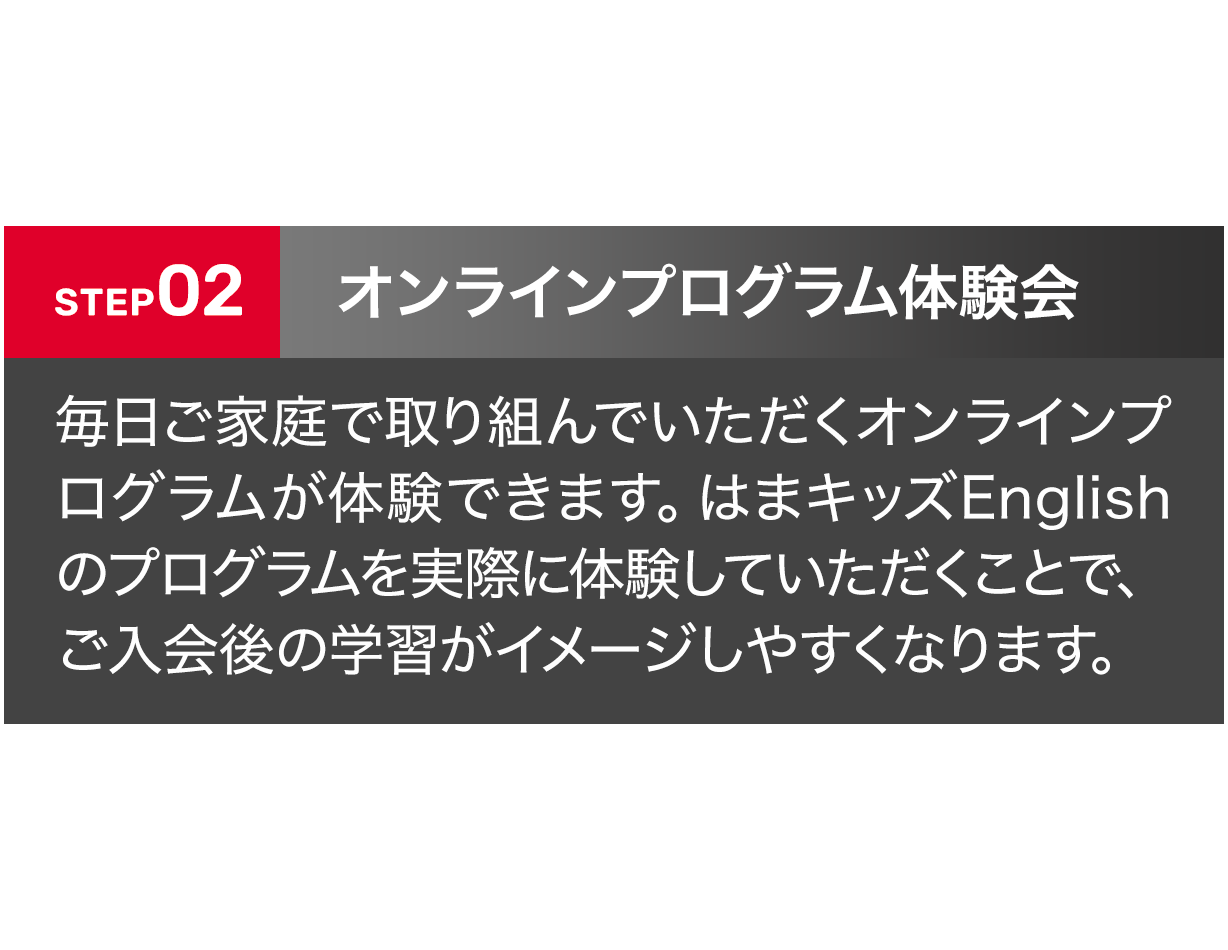 STEP02 オンラインプログラム体験会

毎日ご家庭で取り組んでいただくオンラインプログラムが体験できます。はまキッズEnglishのプログラムを実際に体験していただくことで、ご入会後の学習がイメージしやすくなります。